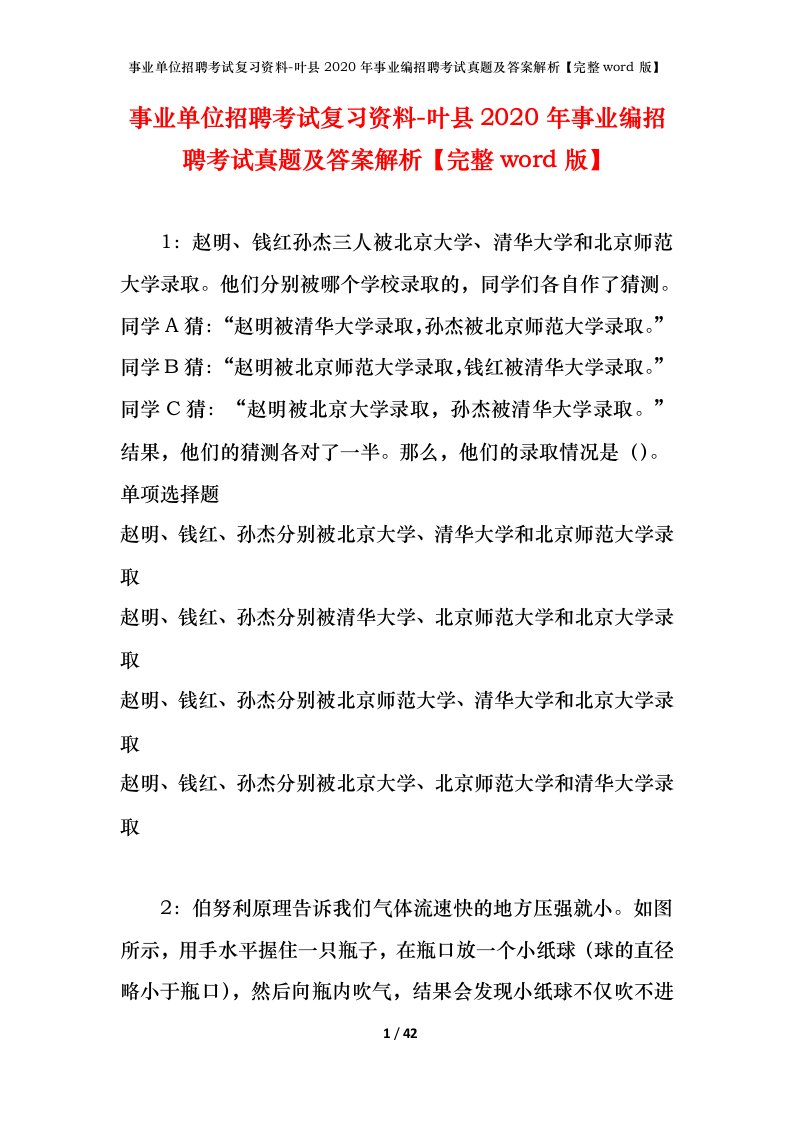 事业单位招聘考试复习资料-叶县 2020 年事业编招聘考试真题及答案解析【完整 word 版】

事业单位招聘考试复习资料-叶县 2020 年事业编招聘考试真题及答案解析【完整 word 版】

1：赵明、钱红孙杰三人被北京大学、清华大学和北京师范大学录取。他们分别被哪个学校录取的，同学们各自作了猜测。同学 A 猜：“赵明被清华大学录取,孙杰被北京师范大学录取。”同学 B 猜：“赵明被北京师范大学录取,钱红被清华大学录取。”同学 C 猜：“赵明被北京大学录取，孙杰被清华大学录取。”结果，他们的猜测各对了一半。那么，他们的录取情况是（）。
单项选择题
赵明、钱红、孙杰分别被北京大学、清华大学和北京师范大学录取
赵明、钱红、孙杰分别被清华大学、北京师范大学和北京大学录取
赵明、钱红、孙杰分别被北京师范大学、清华大学和北京大学录取
赵明、钱红、孙杰分别被北京大学、北京师范大学和清华大学录取

2：伯努利原理告诉我们气体流速快的地方压强就小。如图所示，用手水平握住一只瓶子，在瓶口放一个小纸球（球的直径略小于瓶口），然后向瓶内吹气，结果会发现小纸球不仅吹不进

1 / 42